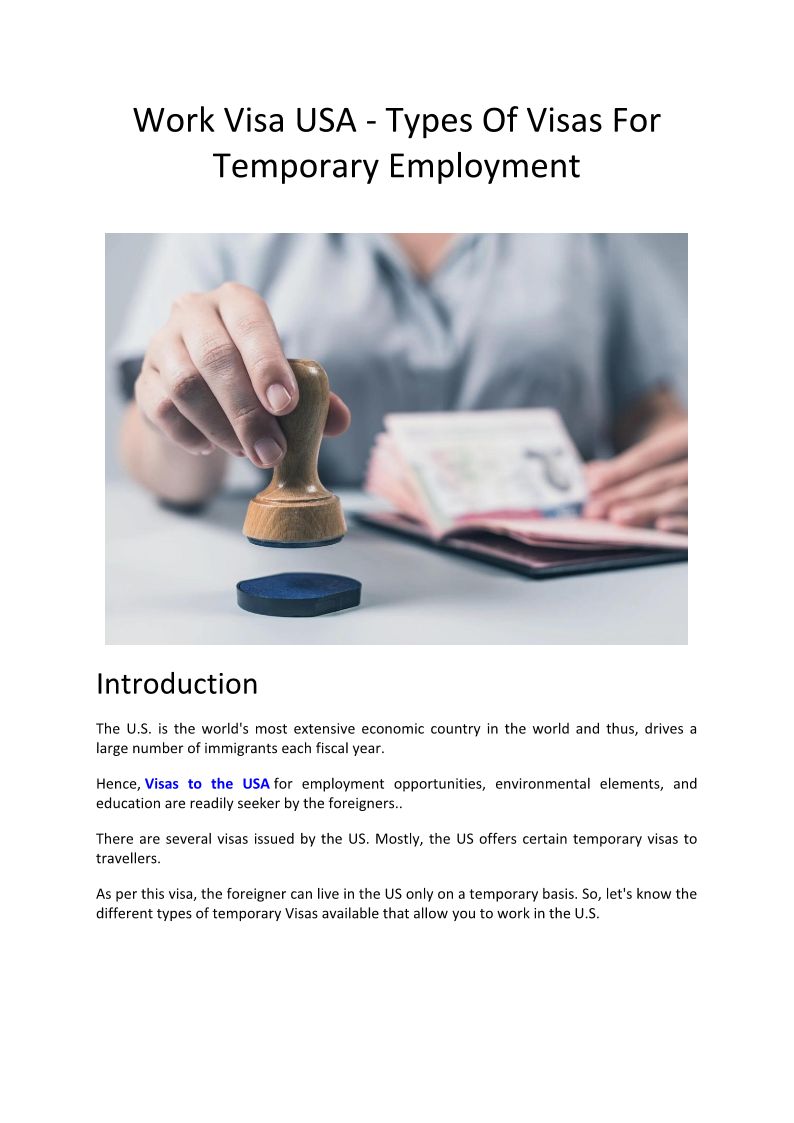 Work Visa USA - Types Of Visas For Temporary Employment

Introduction

The U.S. is the world's most extensive economic country in the world and thus, drives a large number of immigrants each fiscal year.

Hence, Visas to the USA for employment opportunities, environmental elements, and education are readily seeker by the foreigners..

There are several visas issued by the US. Mostly, the US offers certain temporary visas to travellers.

As per this visa, the foreigner can live in the US only on a temporary basis. So, let's know the different types of temporary Visas available that allow you to work in the U.S.